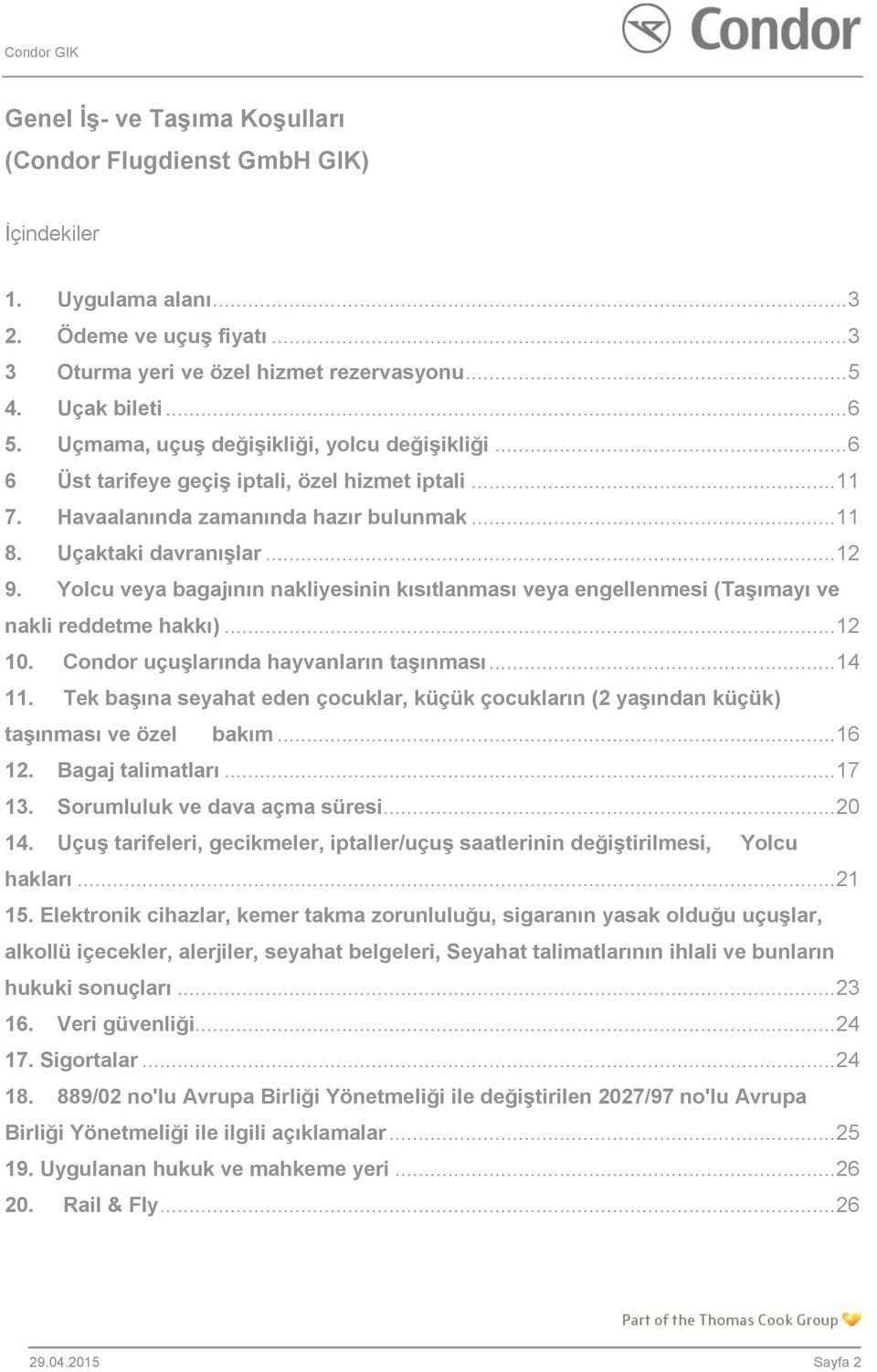 Condor GIK

Condor

Genel İş- ve Taşıma Koşulları (Condor Flugdienst GmbH GIK)

İçindekiler

1. Uygulama alanı...3
2. Ödeme ve uçuş fiyatı...3
3 Oturma yeri ve özel hizmet rezervasyonu...5
4. Uçak bileti...6
5. Uçmama, uçuş değişikliği, yolcu değişikliği...6
6 Üst tarifeye geçiş iptali, özel hizmet iptali...11
7. Havaalanında zamanında hazır bulunmak...11
8. Uçaktaki davranışlar...12
9. Yolcu veya bagajının nakliyesinin kısıtlanması veya engellenmesi (Taşımayı ve nakli reddetme hakkı)...12
10. Condor uçuşlarında hayvanların taşınması...14
11. Tek başına seyahat eden çocuklar, küçük çocukların (2 yaşından küçük) taşınması ve özel bakım...16
12. Bagaj talimatları...17
13. Sorumluluk ve dava açma süresi...20
14. Uçuş tarifeleri, gecikmeler, iptaller/uçuş saatlerinin değiştirilmesi, Yolcu hakları...21
15. Elektronik cihazlar, kemer takma zorunluluğu, sigaranın yasak olduğu uçuşlar, alkollü içecekler, alerjiler, seyahat belgeleri, Seyahat talimatlarının ihlali ve bunların hukuki sonuçları...23
16. Veri güvenliği...24
17. Sigortalar...24
18. 889/02 no'lu Avrupa Birliği Yönetmeliği ile değiştirilen 2027/97 no'lu Avrupa Birliği Yönetmeliği ile ilgili açıklamalar...25
19. Uygulanan hukuk ve mahkeme yeri...26
20. Rail & Fly...26

Part of the Thomas Cook Group

29.04.2015 Sayfa 2